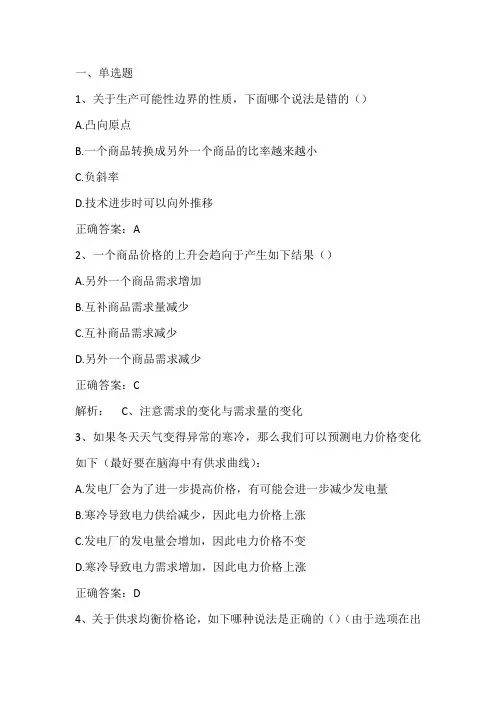 一、单选题

1、关于生产可能性边界的性质，下面哪个说法是错的（）

A.凸向原点

B.一个商品转换成另外一个商品的比率越来越小

C.负斜率

D.技术进步时可以向外推移

正确答案：A

2、一个商品价格的上升会趋向于产生如下结果（）

A.另外一个商品需求增加

B.互补商品需求量减少

C.互补商品需求减少

D.另外一个商品需求减少

正确答案：C

解析： C、注意需求的变化与需求量的变化

3、如果冬天天气变得异常的寒冷，那么我们可以预测电力价格变化如下（最好要在脑海中有供求曲线）：

A.发电厂会为了进一步提高价格，有可能会进一步减少发电量

B.寒冷导致电力供给减少，因此电力价格上涨

C.发电厂的发电量会增加，因此电力价格不变

D.寒冷导致电力需求增加，因此电力价格上涨

正确答案：D

4、关于供求均衡价格论，如下哪种说法是正确的（）（由于选项在出